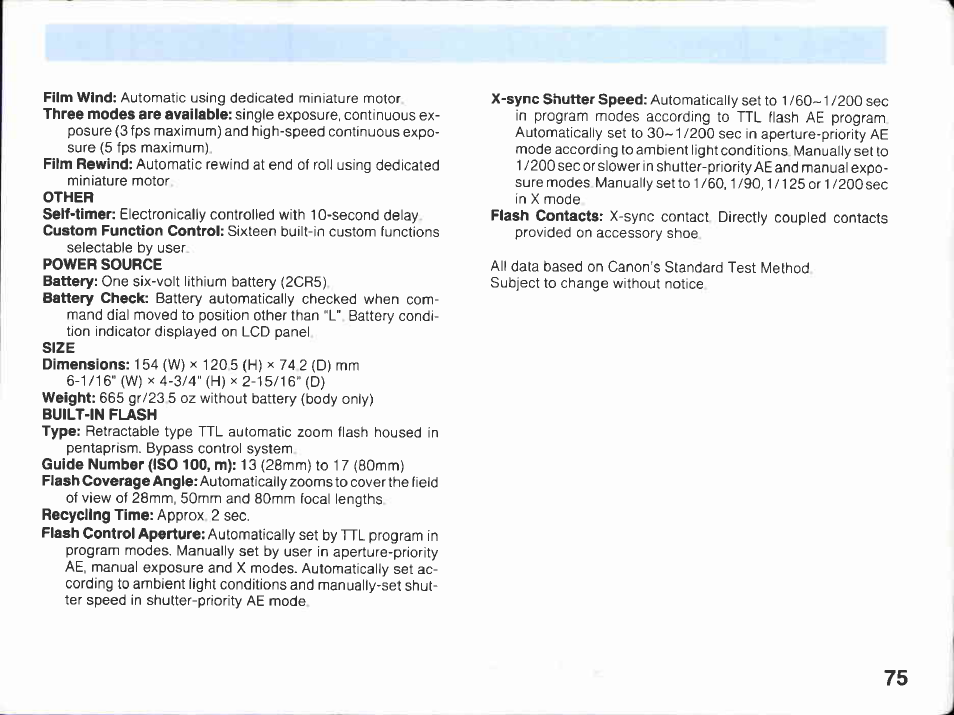 Film Wind: Automatic using dedicated miniature motor.
Three modes are available: single exposure, continuous exposure (3 fps maximum) and high-speed continuous exposure (5 fps maximum).
Film Rewind: Automatic rewind at end of roll using dedicated miniature motor.
OTHER
Self-timer: Electronically controlled with 10-second delay.
Custom Function Control: Sixteen built-in custom functions selectable by user.
POWER SOURCE
Battery: One six-volt lithium battery (2CR5).
Battery Check: Battery automatically checked when command dial moved to position other than "L". Battery condition indicator displayed on LCD panel.
SIZE
Dimensions: 154 (W) × 120.5 (H) × 74.2 (D) mm
6-1/16" (W) × 4-3/4" (H) × 2-15/16" (D)
Weight: 665 gr/23.5 oz without battery (body only)
BUILT-IN FLASH
Type: Retractable type TTL automatic zoom flash housed in pentaprism. Bypass control system.
Guide Number (ISO 100, m): 13 (28mm) to 17 (80mm)
Flash Coverage Angle: Automatically zooms to cover the field of view of 28mm, 50mm and 80mm focal lengths.
Recycling Time: Approx. 2 sec.
Flash Control Aperture: Automatically set by TTL program in program modes. Manually set by user in aperture-priority AE, manual exposure and X modes. Automatically set according to ambient light conditions and manually-set shutter speed in shutter-priority AE mode.

X-sync Shutter Speed: Automatically set to 1/60~1/200 sec in program modes according to TTL flash AE program. Automatically set to 30~1/200 sec in aperture-priority AE mode according to ambient light conditions. Manually set to 1/200 sec or slower in shutter-priority AE and manual exposure modes. Manually set to 1/60, 1/90, 1/125 or 1/200 sec in X mode.
Flash Contacts: X-sync contact. Directly coupled contacts provided on accessory shoe.

All data based on Canon's Standard Test Method.
Subject to change without notice.

75